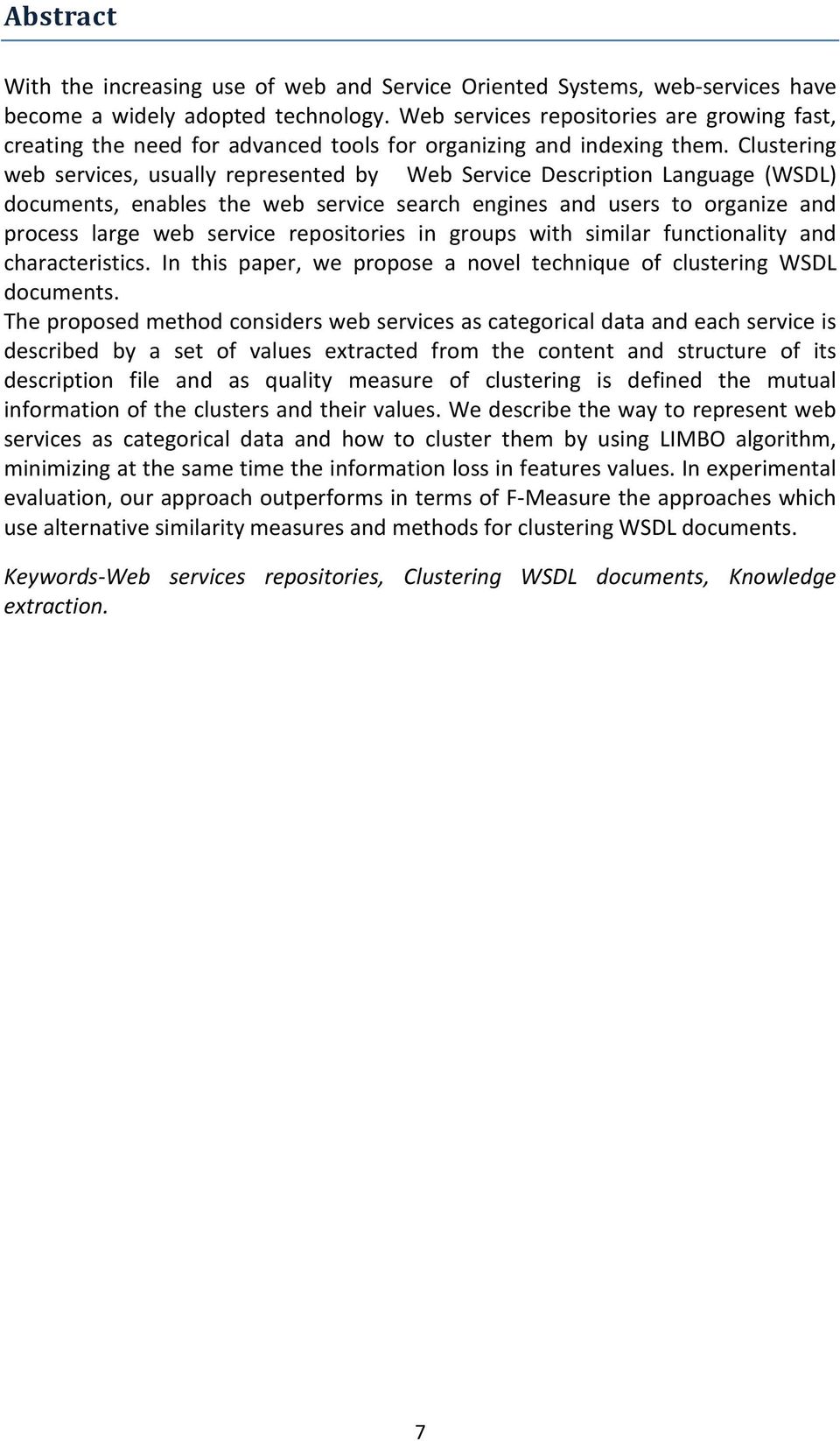 Abstract

With the increasing use of web and Service Oriented Systems, web-services have become a widely adopted technology. Web services repositories are growing fast, creating the need for advanced tools for organizing and indexing them. Clustering web services, usually represented by Web Service Description Language (WSDL) documents, enables the web service search engines and users to organize and process large web service repositories in groups with similar functionality and characteristics. In this paper, we propose a novel technique of clustering WSDL documents.
The proposed method considers web services as categorical data and each service is described by a set of values extracted from the content and structure of its description file and as quality measure of clustering is defined the mutual information of the clusters and their values. We describe the way to represent web services as categorical data and how to cluster them by using LIMBO algorithm, minimizing at the same time the information loss in features values. In experimental evaluation, our approach outperforms in terms of F-Measure the approaches which use alternative similarity measures and methods for clustering WSDL documents.

Keywords-Web services repositories, Clustering WSDL documents, Knowledge extraction.

7